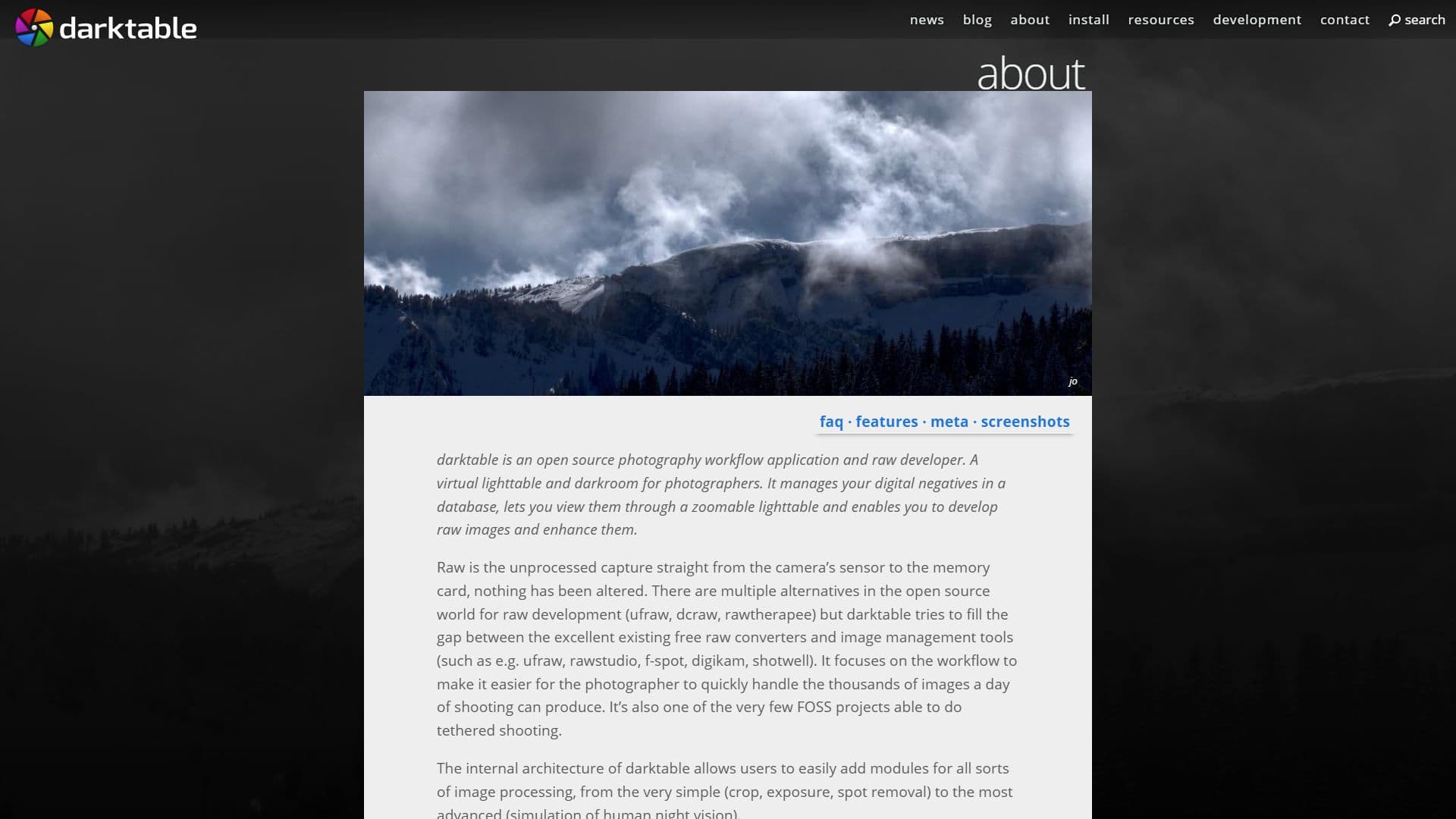 darktable

news blog about install resources development contact search

about

jo

faq · features · meta · screenshots

darktable is an open source photography workflow application and raw developer. A virtual lighttable and darkroom for photographers. It manages your digital negatives in a database, lets you view them through a zoomable lighttable and enables you to develop raw images and enhance them.

Raw is the unprocessed capture straight from the camera's sensor to the memory card, nothing has been altered. There are multiple alternatives in the open source world for raw development (ufraw, dcraw, rawtherapee) but darktable tries to fill the gap between the excellent existing free raw converters and image management tools (such as e.g. ufraw, rawstudio, f-spot, digikam, shotwell). It focuses on the workflow to make it easier for the photographer to quickly handle the thousands of images a day of shooting can produce. It's also one of the very few FOSS projects able to do tethered shooting.

The internal architecture of darktable allows users to easily add modules for all sorts of image processing, from the very simple (crop, exposure, spot removal) to the most advanced (simulation of human night vision).